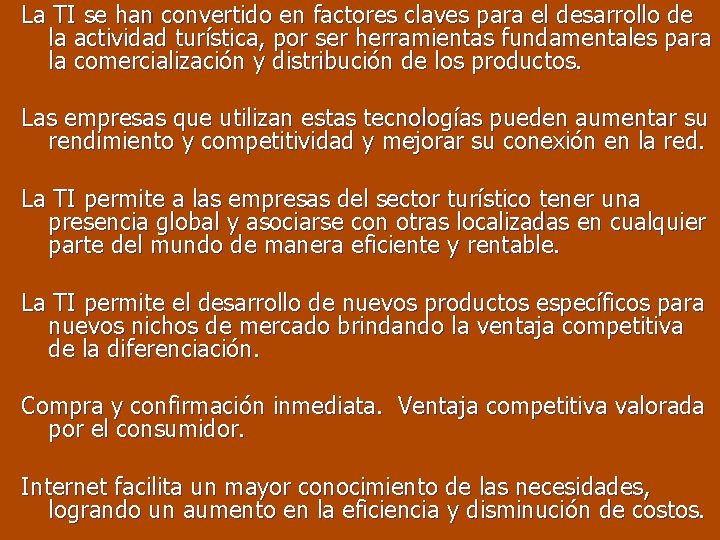 La TI se han convertido en factores claves para el desarrollo de la actividad turística, por ser herramientas fundamentales para la comercialización y distribución de los productos.

Las empresas que utilizan estas tecnologías pueden aumentar su rendimiento y competitividad y mejorar su conexión en la red.

La TI permite a las empresas del sector turístico tener una presencia global y asociarse con otras localizadas en cualquier parte del mundo de manera eficiente y rentable.

La TI permite el desarrollo de nuevos productos específicos para nuevos nichos de mercado brindando la ventaja competitiva de la diferenciación.

Compra y confirmación inmediata.  Ventaja competitiva valorada por el consumidor.

Internet facilita un mayor conocimiento de las necesidades, logrando un aumento en la eficiencia y disminución de costos.